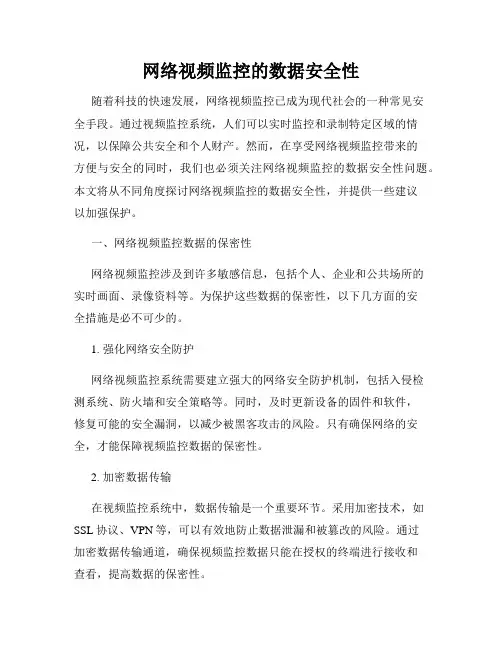 网络视频监控的数据安全性

随着科技的快速发展，网络视频监控已成为现代社会的一种常见安全手段。通过视频监控系统，人们可以实时监控和录制特定区域的情况，以保障公共安全和个人财产。然而，在享受网络视频监控带来的方便与安全的同时，我们也必须关注网络视频监控的数据安全性问题。本文将从不同角度探讨网络视频监控的数据安全性，并提供一些建议以加强保护。

一、网络视频监控数据的保密性

网络视频监控涉及到许多敏感信息，包括个人、企业和公共场所的实时画面、录像资料等。为保护这些数据的保密性，以下几方面的安全措施是必不可少的。

1. 强化网络安全防护

网络视频监控系统需要建立强大的网络安全防护机制，包括入侵检测系统、防火墙和安全策略等。同时，及时更新设备的固件和软件，修复可能的安全漏洞，以减少被黑客攻击的风险。只有确保网络的安全，才能保障视频监控数据的保密性。

2. 加密数据传输

在视频监控系统中，数据传输是一个重要环节。采用加密技术，如SSL 协议、VPN 等，可以有效地防止数据泄漏和被篡改的风险。通过加密数据传输通道，确保视频监控数据只能在授权的终端进行接收和查看，提高数据的保密性。